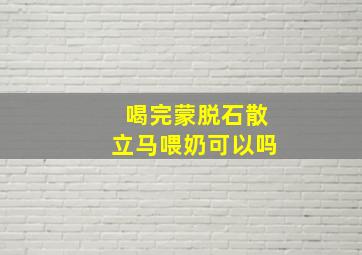 喝完蒙脱石散
立马喂奶可以吗